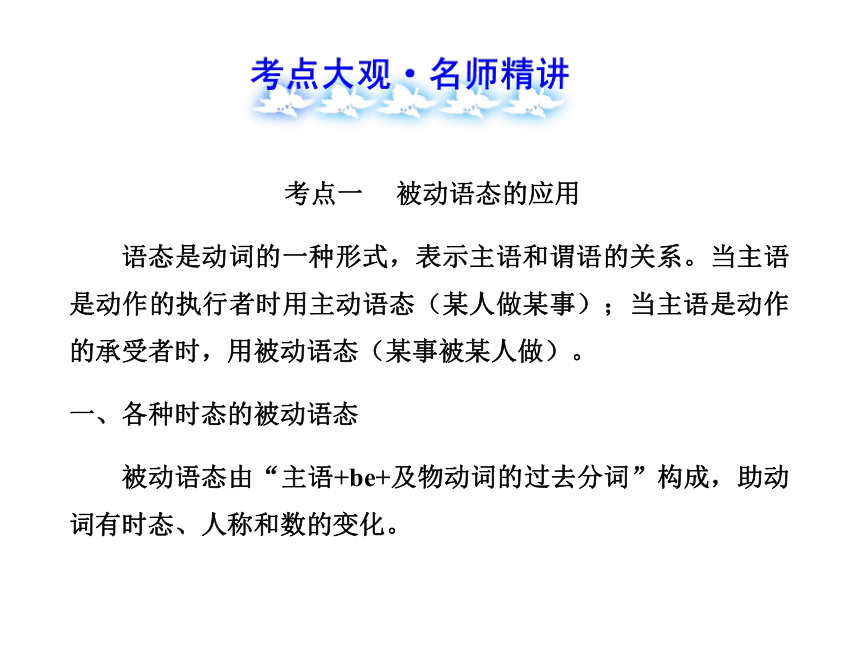 考点大观·名师精讲

考点一　被动语态的应用

语态是动词的一种形式，表示主语和谓语的关系。当主语是动作的执行者时用主动语态（某人做某事）；当主语是动作的承受者时，用被动语态（某事被某人做）。

一、各种时态的被动语态

被动语态由“主语+be+及物动词的过去分词”构成，助动词有时态、人称和数的变化。